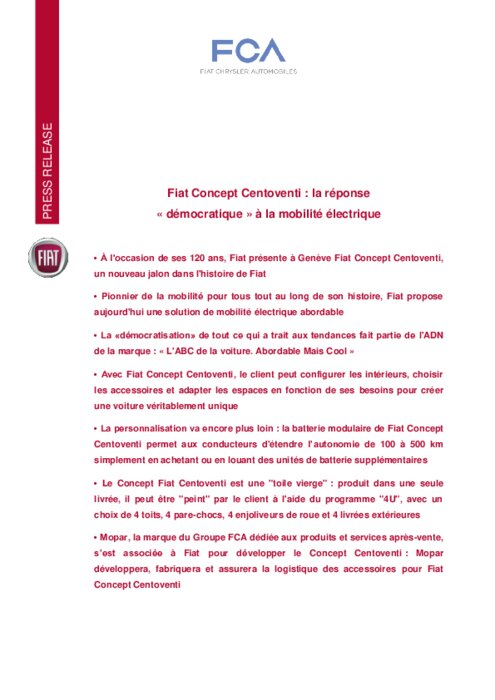 FCA
FIAT CHRYSLER AUTOMOBILES

PRESS RELEASE

FIAT

Fiat Concept Centoventi : la réponse « démocratique » à la mobilité électrique

• À l'occasion de ses 120 ans, Fiat présente à Genève Fiat Concept Centoventi, un nouveau jalon dans l'histoire de Fiat

• Pionnier de la mobilité pour tous tout au long de son histoire, Fiat propose aujourd'hui une solution de mobilité électrique abordable

• La «démocratisation» de tout ce qui a trait aux tendances fait partie de l'ADN de la marque : « L'ABC de la voiture. Abordable Mais Cool »

• Avec Fiat Concept Centoventi, le client peut configurer les intérieurs, choisir les accessoires et adapter les espaces en fonction de ses besoins pour créer une voiture véritablement unique

• La personnalisation va encore plus loin : la batterie modulaire de Fiat Concept Centoventi permet aux conducteurs d'étendre l'autonomie de 100 à 500 km simplement en achetant ou en louant des unités de batterie supplémentaires

• Le Concept Fiat Centoventi est une "toile vierge" : produit dans une seule livrée, il peut être "peint" par le client à l'aide du programme "4U", avec un choix de 4 toits, 4 pare-chocs, 4 enjoliveurs de roue et 4 livrées extérieures

• Mopar, la marque du Groupe FCA dédiée aux produits et services après-vente, s'est associée à Fiat pour développer le Concept Centoventi : Mopar développera, fabriquera et assurera la logistique des accessoires pour Fiat Concept Centoventi